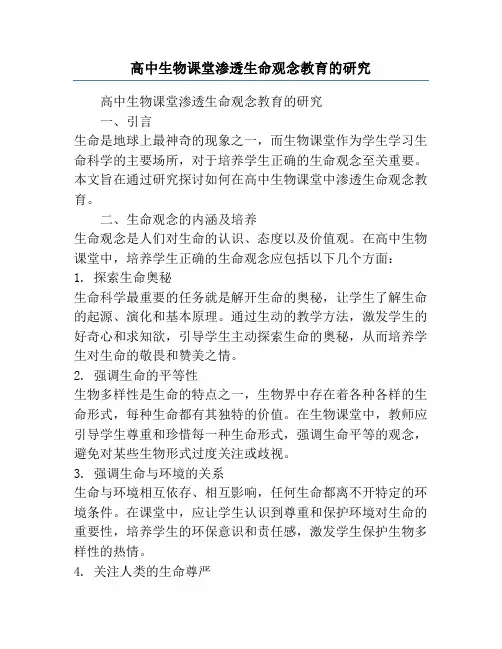 高中生物课堂渗透生命观念教育的研究

高中生物课堂渗透生命观念教育的研究

一、引言

生命是地球上最神奇的现象之一，而生物课堂作为学生学习生命科学的主要场所，对于培养学生正确的生命观念至关重要。本文旨在通过研究探讨如何在高中生物课堂中渗透生命观念教育。

二、生命观念的内涵及培养

生命观念是人们对生命的认识、态度以及价值观。在高中生物课堂中，培养学生正确的生命观念应包括以下几个方面：

1. 探索生命奥秘

生命科学最重要的任务就是解开生命的奥秘，让学生了解生命的起源、演化和基本原理。通过生动的教学方法，激发学生的好奇心和求知欲，引导学生主动探索生命的奥秘，从而培养学生对生命的敬畏和赞美之情。

2. 强调生命的平等性

生物多样性是生命的特点之一，生物界中存在着各种各样的生命形式，每种生命都有其独特的价值。在生物课堂中，教师应引导学生尊重和珍惜每一种生命形式，强调生命平等的观念，避免对某些生物形式过度关注或歧视。

3. 强调生命与环境的关系

生命与环境相互依存、相互影响，任何生命都离不开特定的环境条件。在课堂中，应让学生认识到尊重和保护环境对生命的重要性，培养学生的环保意识和责任感，激发学生保护生物多样性的热情。

4. 关注人类的生命尊严